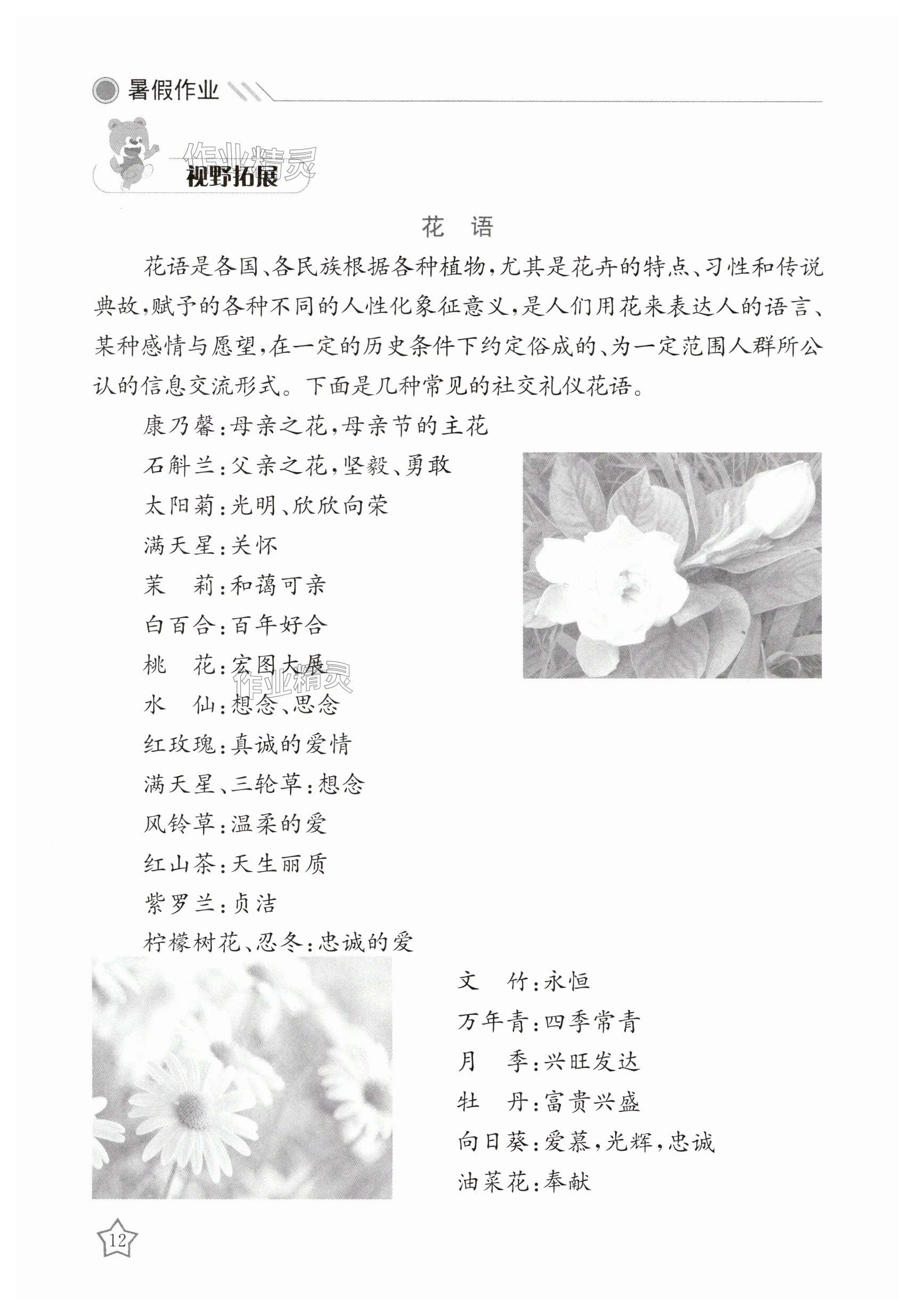 暑假作业

作业精灵

视野拓展

花　语

花语是各国、各民族根据各种植物，尤其是花卉的特点、习性和传说典故，赋予的各种不同的人性化象征意义，是人们用花来表达人的语言、某种感情与愿望，在一定的历史条件下约定俗成的、为一定范围人群所公认的信息交流形式。下面是几种常见的社交礼仪花语。

康乃馨：母亲之花，母亲节的主花

石斛兰：父亲之花，坚毅、勇敢

太阳菊：光明、欣欣向荣

满天星：关怀

茉　莉：和蔼可亲

白百合：百年好合

桃　花：宏图大展

作业精灵

水　仙：想念、思念

红玫瑰：真诚的爱情

满天星、三轮草：想念

风铃草：温柔的爱

红山茶：天生丽质

紫罗兰：贞洁

柠檬树花、忍冬：忠诚的爱

文　竹：永恒

万年青：四季常青

月　季：兴旺发达

牡　丹：富贵兴盛

向日葵：爱慕，光辉，忠诚

油菜花：奉献

12